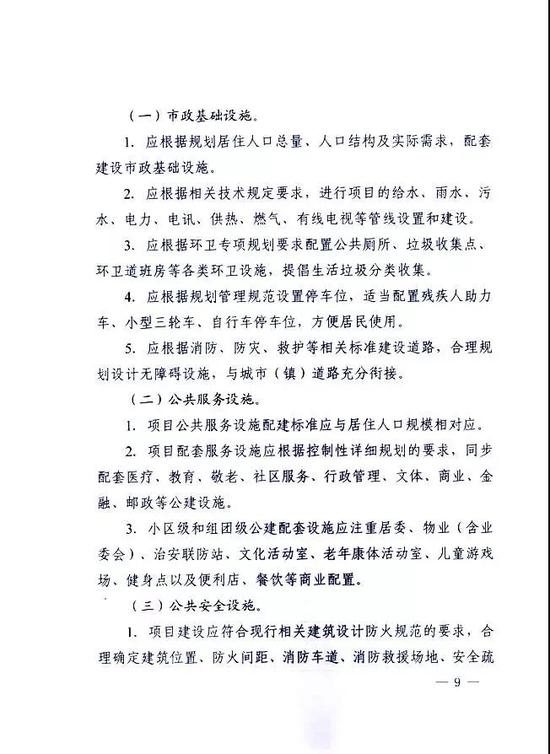 （一）市政基础设施。

1. 应根据规划居住人口总量、人口结构及实际需求，配套建设市政基础设施。

2. 应根据相关技术规定要求，进行项目的给水、雨水、污水、电力、电讯、供热、燃气、有线电视等管线设置和建设。

3. 应根据环卫专项规划要求配置公共厕所、垃圾收集点、环卫道班房等各类环卫设施，提倡生活垃圾分类收集。

4. 应根据规划管理规范设置停车位，适当配置残疾人助力车、小型三轮车、自行车停车位，方便居民使用。

5. 应根据消防、防灾、救护等相关标准建设道路，合理规划设计无障碍设施，与城市（镇）道路充分衔接。

（二）公共服务设施。

1. 项目公共服务设施配建标准应与居住人口规模相对应。

2. 项目配套服务设施应根据控制性详细规划的要求，同步配套医疗、教育、敬老、社区服务、行政管理、文体、商业、金融、邮政等公建设施。

3. 小区级和组团级公建配套设施应注重居委、物业（含业委会）、治安联防站、文化活动室、老年康体活动室、儿童游戏场、健身点以及便利店、餐饮等商业配置。

（三）公共安全设施。

1. 项目建设应符合现行相关建筑设计防火规范的要求，合理确定建筑位置、防火间距、消防车道、消防救援场地、安全疏

— 9 —